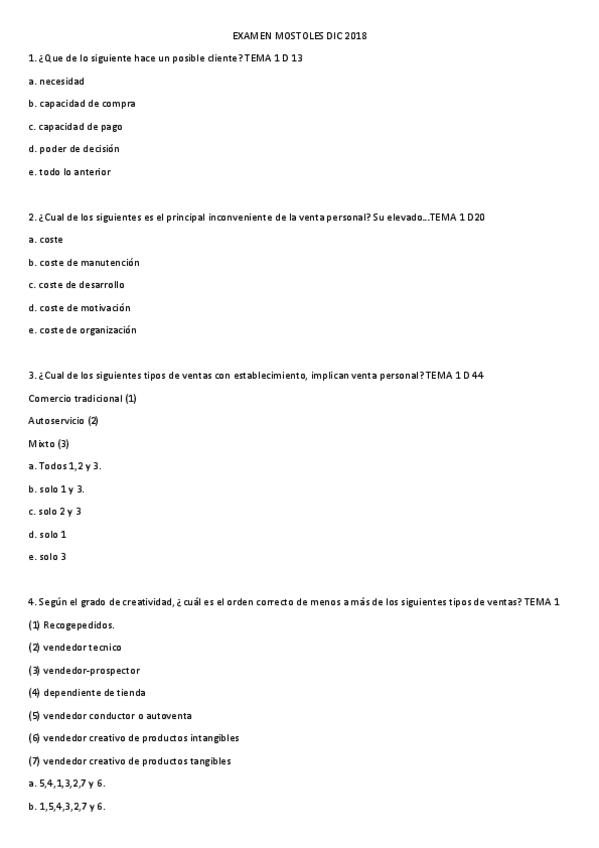 EXAMEN MOSTOLES DIC 2018

1. ¿Que de lo siguiente hace un posible cliente? TEMA 1 D 13

a. necesidad

b. capacidad de compra

c. capacidad de pago

d. poder de decisión

e. todo lo anterior

2. ¿Cual de los siguientes es el principal inconveniente de la venta personal? Su elevado...TEMA 1 D20

a. coste

b. coste de manutención

c. coste de desarrollo

d. coste de motivación

e. coste de organización

3. ¿Cual de los siguientes tipos de ventas con establecimiento, implican venta personal? TEMA 1 D 44

Comercio tradicional (1)

Autoservicio (2)

Mixto (3)

a. Todos 1,2 y 3.

b. solo 1 y 3.

c. solo 2 y 3

d. solo 1

e. solo 3

4. Según el grado de creatividad, ¿ cuál es el orden correcto de menos a más de los siguientes tipos de ventas? TEMA 1

(1) Recogepedidos.

(2) vendedor tecnico

(3) vendedor-prospector

(4) dependiente de tienda

(5) vendedor conductor o autoventa

(6) vendedor creativo de productos intangibles

(7) vendedor creativo de productos tangibles

a. 5,4,1,3,2,7 y 6.

b. 1,5,4,3,2,7 y 6.